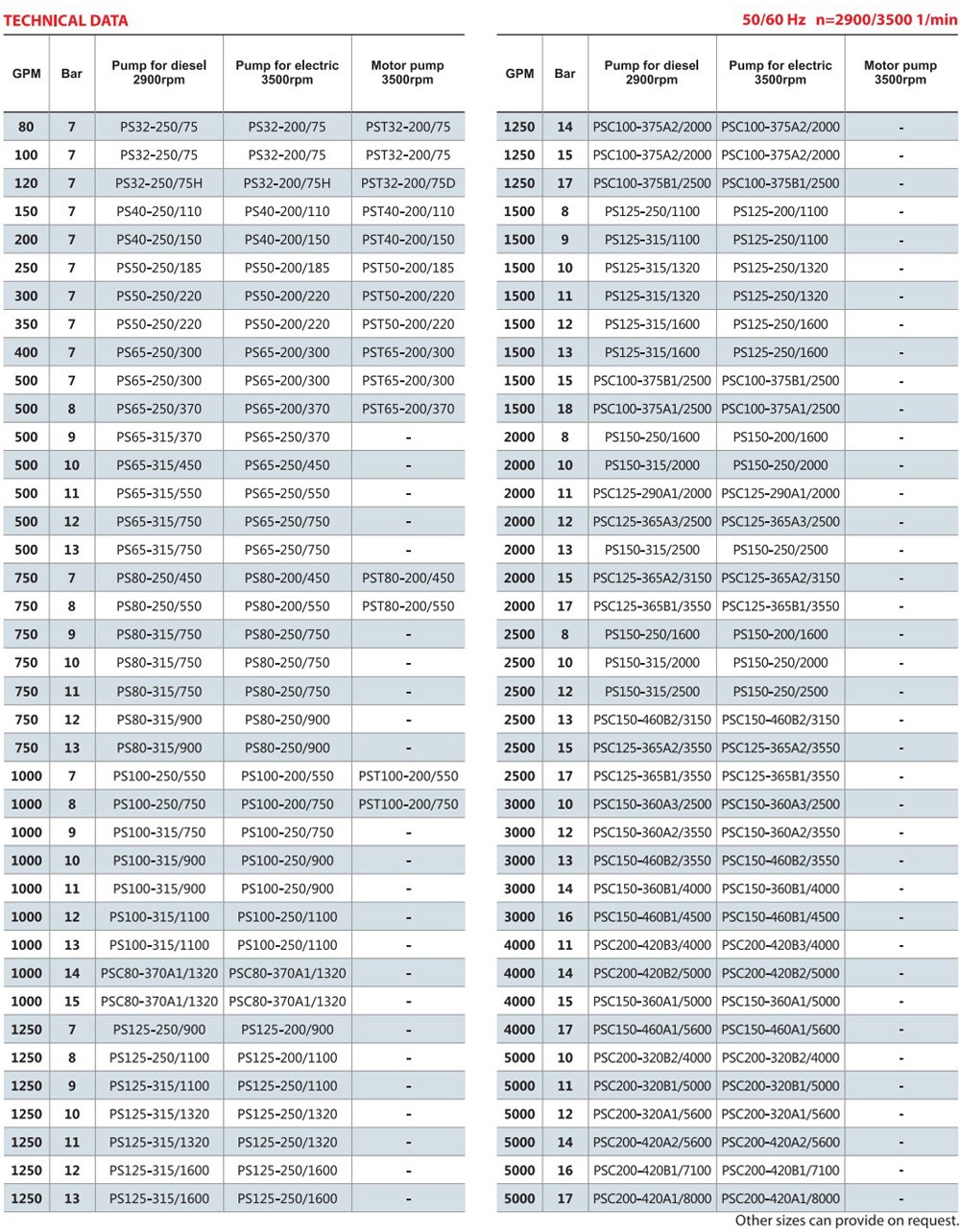 TECHNICAL DATA

50/60 Hz n=2900/3500 1/min

| GPM | Bar | Pump for diesel 2900rpm | Pump for electric 3500rpm | Motor pump 3500rpm |
|---|---|---|---|---|
| 80 | 7 | PS32-250/75 | PS32-200/75 | PST32-200/75 |
| 100 | 7 | PS32-250/75 | PS32-200/75 | PST32-200/75 |
| 120 | 7 | PS32-250/75H | PS32-200/75H | PST32-200/75D |
| 150 | 7 | PS40-250/110 | PS40-200/110 | PST40-200/110 |
| 200 | 7 | PS40-250/150 | PS40-200/150 | PST40-200/150 |
| 250 | 7 | PS50-250/185 | PS50-200/185 | PST50-200/185 |
| 300 | 7 | PS50-250/220 | PS50-200/220 | PST50-200/220 |
| 350 | 7 | PS50-250/220 | PS50-200/220 | PST50-200/220 |
| 400 | 7 | PS65-250/300 | PS65-200/300 | PST65-200/300 |
| 500 | 7 | PS65-250/300 | PS65-200/300 | PST65-200/300 |
| 500 | 8 | PS65-250/370 | PS65-200/370 | PST65-200/370 |
| 500 | 9 | PS65-315/370 | PS65-250/370 | - |
| 500 | 10 | PS65-315/450 | PS65-250/450 | - |
| 500 | 11 | PS65-315/550 | PS65-250/550 | - |
| 500 | 12 | PS65-315/750 | PS65-250/750 | - |
| 500 | 13 | PS65-315/750 | PS65-250/750 | - |
| 750 | 7 | PS80-250/450 | PS80-200/450 | PST80-200/450 |
| 750 | 8 | PS80-250/550 | PS80-200/550 | PST80-200/550 |
| 750 | 9 | PS80-315/750 | PS80-250/750 | - |
| 750 | 10 | PS80-315/750 | PS80-250/750 | - |
| 750 | 11 | PS80-315/750 | PS80-250/750 | - |
| 750 | 12 | PS80-315/900 | PS80-250/900 | - |
| 750 | 13 | PS80-315/900 | PS80-250/900 | - |
| 1000 | 7 | PS100-250/550 | PS100-200/550 | PST100-200/550 |
| 1000 | 8 | PS100-250/750 | PS100-200/750 | PST100-200/750 |
| 1000 | 9 | PS100-315/750 | PS100-250/750 | - |
| 1000 | 10 | PS100-315/900 | PS100-250/900 | - |
| 1000 | 11 | PS100-315/900 | PS100-250/900 | - |
| 1000 | 12 | PS100-315/1100 | PS100-250/1100 | - |
| 1000 | 13 | PS100-315/1100 | PS100-250/1100 | - |
| 1000 | 14 | PSC80-370A1/1320 | PSC80-370A1/1320 | - |
| 1000 | 15 | PSC80-370A1/1320 | PSC80-370A1/1320 | - |
| 1250 | 7 | PS125-250/900 | PS125-200/900 | - |
| 1250 | 8 | PS125-250/1100 | PS125-200/1100 | - |
| 1250 | 9 | PS125-315/1100 | PS125-250/1100 | - |
| 1250 | 10 | PS125-315/1320 | PS125-250/1320 | - |
| 1250 | 11 | PS125-315/1320 | PS125-250/1320 | - |
| 1250 | 12 | PS125-315/1600 | PS125-250/1600 | - |
| 1250 | 13 | PS125-315/1600 | PS125-250/1600 | - |

| GPM | Bar | Pump for diesel 2900rpm | Pump for electric 3500rpm | Motor pump 3500rpm |
|---|---|---|---|---|
| 1250 | 14 | PSC100-375A2/2000 | PSC100-375A2/2000 | - |
| 1250 | 15 | PSC100-375A2/2000 | PSC100-375A2/2000 | - |
| 1250 | 17 | PSC100-375B1/2500 | PSC100-375B1/2500 | - |
| 1500 | 8 | PS125-250/1100 | PS125-200/1100 | - |
| 1500 | 9 | PS125-315/1100 | PS125-250/1100 | - |
| 1500 | 10 | PS125-315/1320 | PS125-250/1320 | - |
| 1500 | 11 | PS125-315/1320 | PS125-250/1320 | - |
| 1500 | 12 | PS125-315/1600 | PS125-250/1600 | - |
| 1500 | 13 | PS125-315/1600 | PS125-250/1600 | - |
| 1500 | 15 | PSC100-375B1/2500 | PSC100-375B1/2500 | - |
| 1500 | 18 | PSC100-375A1/2500 | PSC100-375A1/2500 | - |
| 2000 | 8 | PS150-250/1600 | PS150-200/1600 | - |
| 2000 | 10 | PS150-315/2000 | PS150-250/2000 | - |
| 2000 | 11 | PSC125-290A1/2000 | PSC125-290A1/2000 | - |
| 2000 | 12 | PSC125-365A3/2500 | PSC125-365A3/2500 | - |
| 2000 | 13 | PS150-315/2500 | PS150-250/2500 | - |
| 2000 | 15 | PSC125-365A2/3150 | PSC125-365A2/3150 | - |
| 2000 | 17 | PSC125-365B1/3550 | PSC125-365B1/3550 | - |
| 2500 | 8 | PS150-250/1600 | PS150-200/1600 | - |
| 2500 | 10 | PS150-315/2000 | PS150-250/2000 | - |
| 2500 | 12 | PS150-315/2500 | PS150-250/2500 | - |
| 2500 | 13 | PSC150-460B2/3150 | PSC150-460B2/3150 | - |
| 2500 | 15 | PSC125-365A2/3550 | PSC125-365A2/3550 | - |
| 2500 | 17 | PSC125-365B1/3550 | PSC125-365B1/3550 | - |
| 3000 | 10 | PSC150-360A3/2500 | PSC150-360A3/2500 | - |
| 3000 | 12 | PSC150-360A2/3550 | PSC150-360A2/3550 | - |
| 3000 | 13 | PSC150-460B2/3550 | PSC150-460B2/3550 | - |
| 3000 | 14 | PSC150-360B1/4000 | PSC150-360B1/4000 | - |
| 3000 | 16 | PSC150-460B1/4500 | PSC150-460B1/4500 | - |
| 4000 | 11 | PSC200-420B3/4000 | PSC200-420B3/4000 | - |
| 4000 | 14 | PSC200-420B2/5000 | PSC200-420B2/5000 | - |
| 4000 | 15 | PSC150-360A1/5000 | PSC150-360A1/5000 | - |
| 4000 | 17 | PSC150-460A1/5600 | PSC150-460A1/5600 | - |
| 5000 | 10 | PSC200-320B2/4000 | PSC200-320B2/4000 | - |
| 5000 | 11 | PSC200-320B1/5000 | PSC200-320B1/5000 | - |
| 5000 | 12 | PSC200-320A1/5600 | PSC200-320A1/5600 | - |
| 5000 | 14 | PSC200-420A2/5600 | PSC200-420A2/5600 | - |
| 5000 | 16 | PSC200-420B1/7100 | PSC200-420B1/7100 | - |
| 5000 | 17 | PSC200-420A1/8000 | PSC200-420A1/8000 | - |

Other sizes can provide on request.